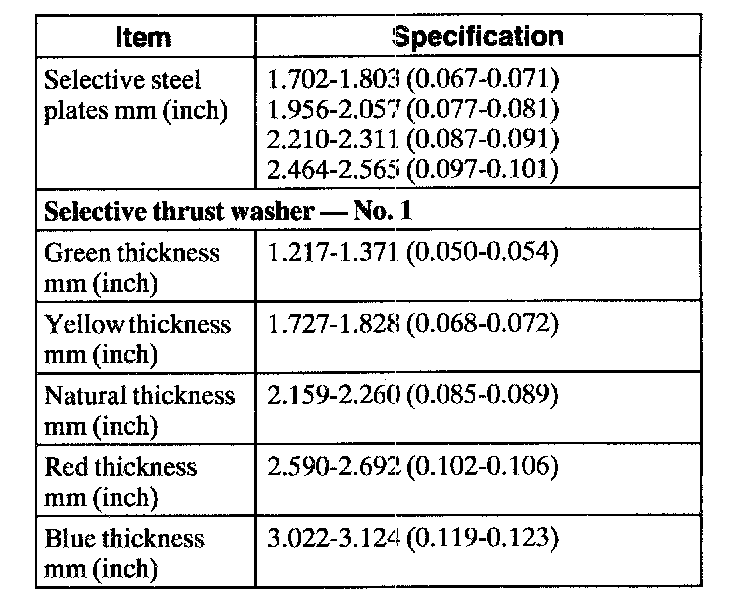 | Item | Specification |
|---|---|
| Selective steel plates mm (inch) | 1.702-1.803 (0.067-0.071) 1.956-2.057 (0.077-0.081) 2.210-2.311 (0.087-0.091) 2.464-2.565 (0.097-0.101) |
| Selective thrust washer — No. 1 | |
| Green thickness mm (inch) | 1.217-1.371 (0.050-0.054) |
| Yellow thickness mm (inch) | 1.727-1.828 (0.068-0.072) |
| Natural thickness mm (inch) | 2.159-2.260 (0.085-0.089) |
| Red thickness mm (inch) | 2.590-2.692 (0.102-0.106) |
| Blue thickness mm (inch) | 3.022-3.124 (0.119-0.123) |